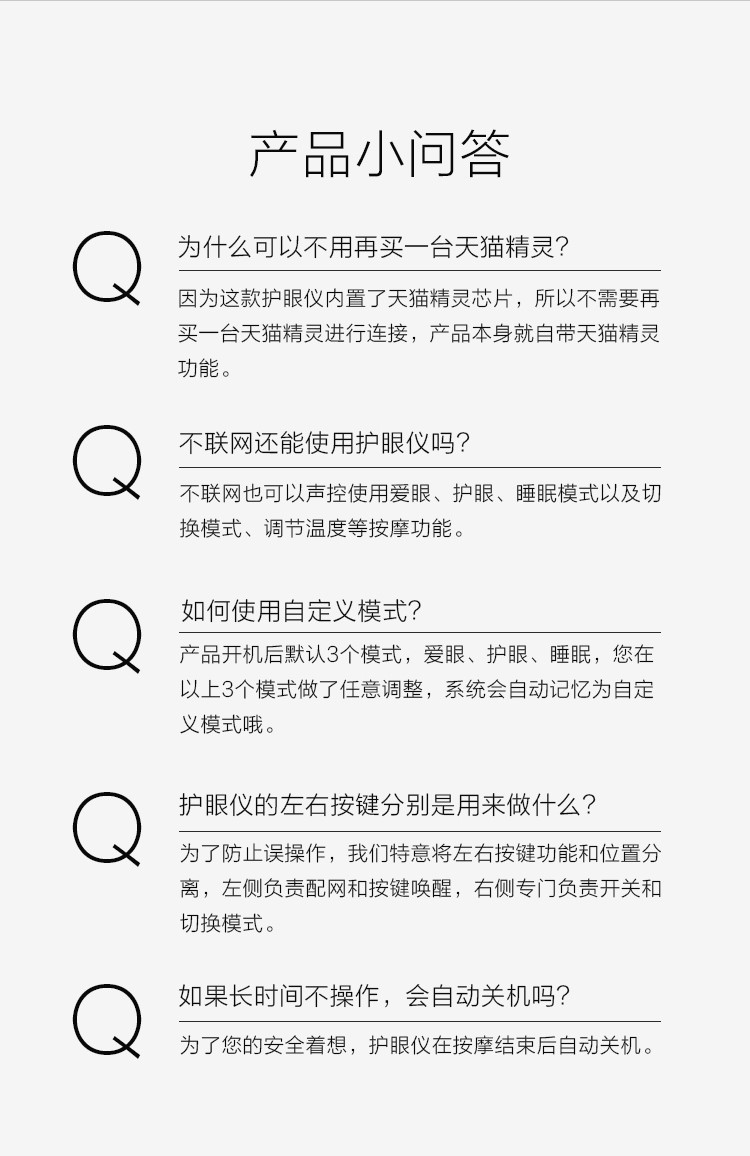 产品小问答

Q

为什么可以不用再买一台天猫精灵?

因为这款护眼仪内置了天猫精灵芯片，所以不需要再买一台天猫精灵进行连接，产品本身就自带天猫精灵功能。

Q

不联网还能使用护眼仪吗?

不联网也可以声控使用爱眼、护眼、睡眠模式以及切换模式、调节温度等按摩功能。

Q

如何使用自定义模式?

产品开机后默认3个模式，爱眼、护眼、睡眠，您在以上3个模式做了任意调整，系统会自动记忆为自定义模式哦。

Q

护眼仪的左右按键分别是用来做什么?

为了防止误操作，我们特意将左右按键功能和位置分离，左侧负责配网和按键唤醒，右侧专门负责开关和切换模式。

Q

如果长时间不操作，会自动关机吗?

为了您的安全着想，护眼仪在按摩结束后自动关机。